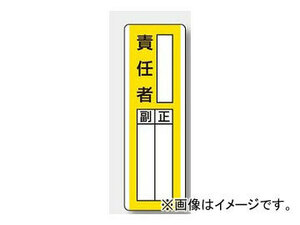 責任者

正 副

※画像はイメージです。